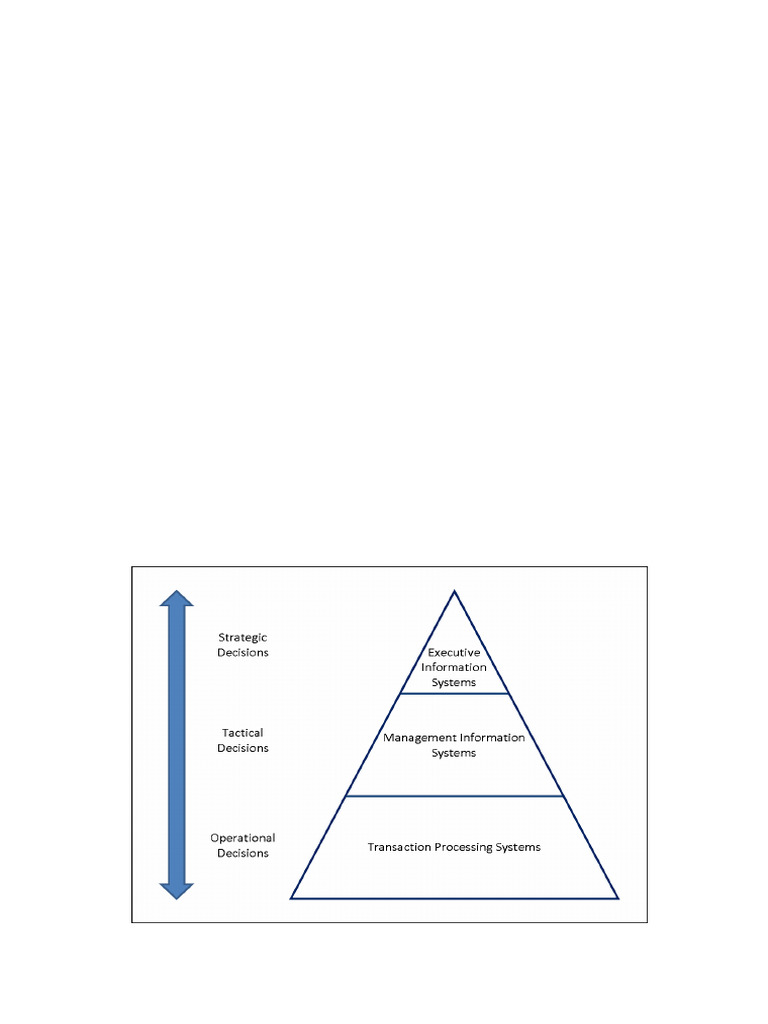 Strategic Decisions

Tactical Decisions

Operational Decisions

Executive Information Systems

Management Information Systems

Transaction Processing Systems